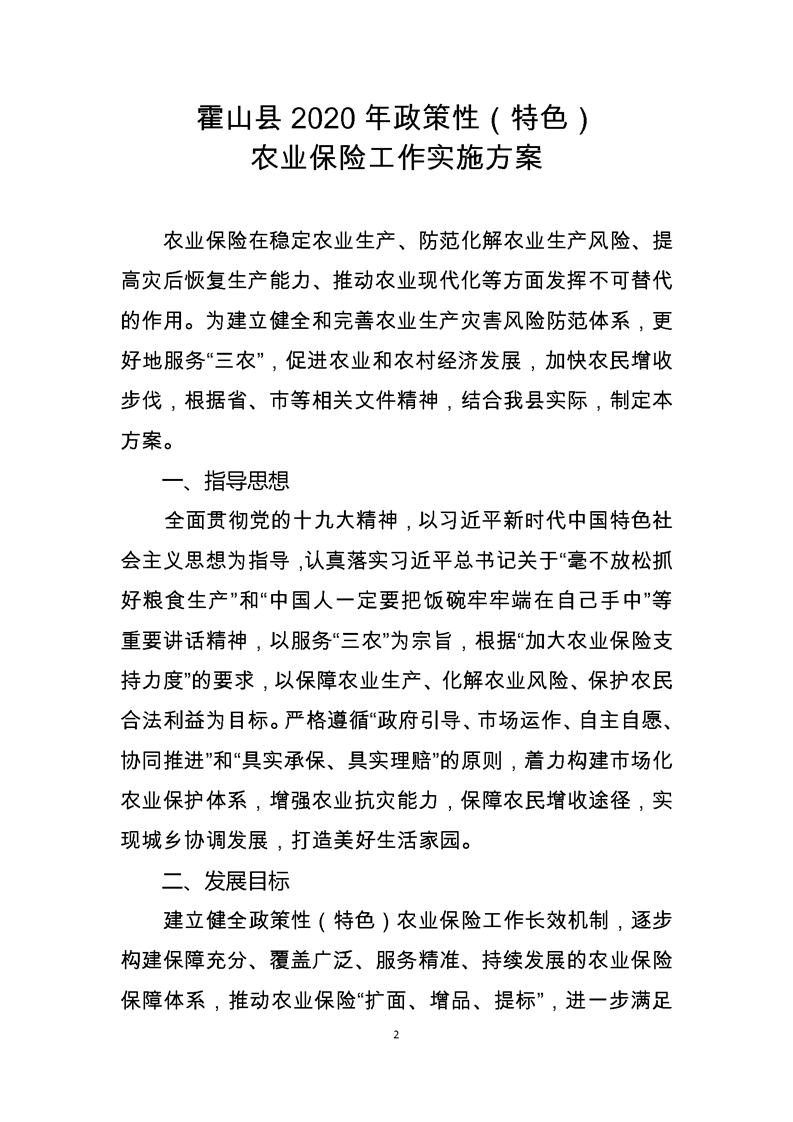 霍山县 2020 年政策性（特色）
农业保险工作实施方案

农业保险在稳定农业生产、防范化解农业生产风险、提高灾后恢复生产能力、推动农业现代化等方面发挥不可替代的作用。为建立健全和完善农业生产灾害风险防范体系，更好地服务“三农”，促进农业和农村经济发展，加快农民增收步伐，根据省、市等相关文件精神，结合我县实际，制定本方案。

一、指导思想

全面贯彻党的十九大精神，以习近平新时代中国特色社会主义思想为指导，认真落实习近平总书记关于“毫不放松抓好粮食生产”和“中国人一定要把饭碗牢牢端在自己手中”等重要讲话精神，以服务“三农”为宗旨，根据“加大农业保险支持力度”的要求，以保障农业生产、化解农业风险、保护农民合法利益为目标。严格遵循“政府引导、市场运作、自主自愿、协同推进”和“具实承保、具实理赔”的原则，着力构建市场化农业保护体系，增强农业抗灾能力，保障农民增收途径，实现城乡协调发展，打造美好生活家园。

二、发展目标

建立健全政策性（特色）农业保险工作长效机制，逐步构建保障充分、覆盖广泛、服务精准、持续发展的农业保险保障体系，推动农业保险“扩面、增品、提标”，进一步满足

2